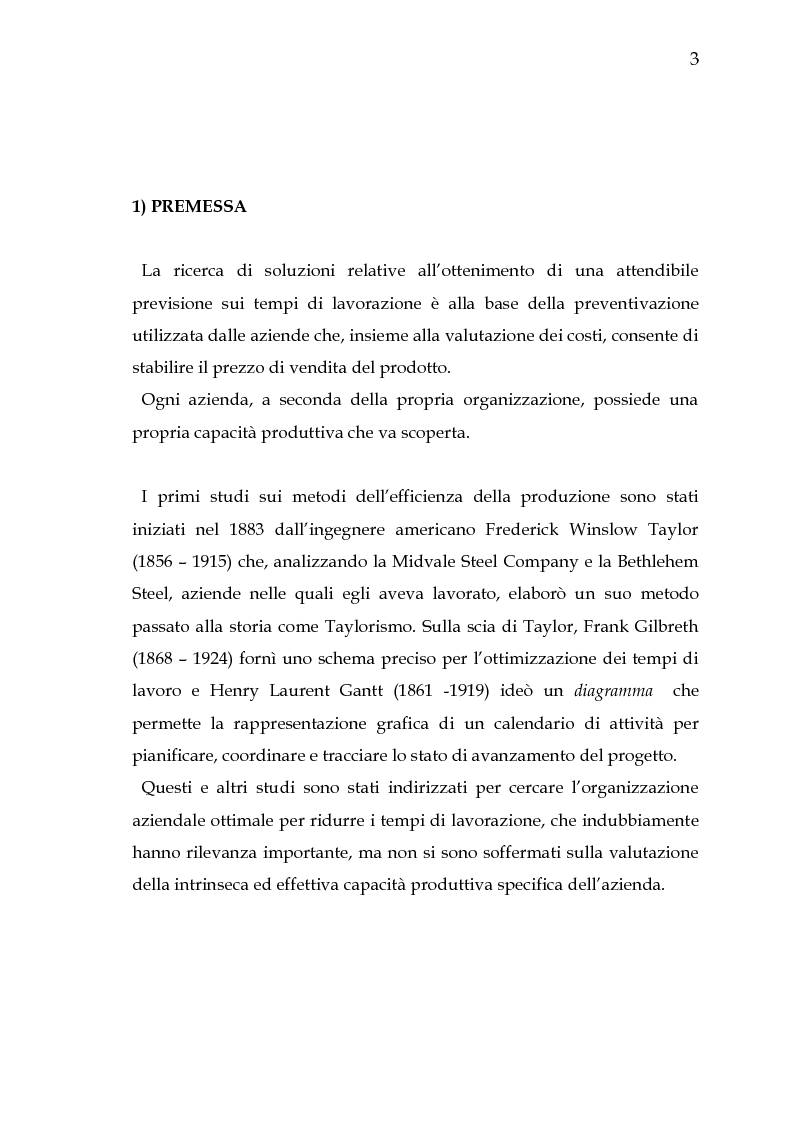 3

1) PREMESSA

La ricerca di soluzioni relative all'ottenimento di una attendibile previsione sui tempi di lavorazione è alla base della preventivazione utilizzata dalle aziende che, insieme alla valutazione dei costi, consente di stabilire il prezzo di vendita del prodotto.
Ogni azienda, a seconda della propria organizzazione, possiede una propria capacità produttiva che va scoperta.

I primi studi sui metodi dell'efficienza della produzione sono stati iniziati nel 1883 dall'ingegnere americano Frederick Winslow Taylor (1856 – 1915) che, analizzando la Midvale Steel Company e la Bethlehem Steel, aziende nelle quali egli aveva lavorato, elaborò un suo metodo passato alla storia come Taylorismo. Sulla scia di Taylor, Frank Gilbreth (1868 – 1924) fornì uno schema preciso per l'ottimizzazione dei tempi di lavoro e Henry Laurent Gantt (1861 -1919) ideò un diagramma che permette la rappresentazione grafica di un calendario di attività per pianificare, coordinare e tracciare lo stato di avanzamento del progetto.
Questi e altri studi sono stati indirizzati per cercare l'organizzazione aziendale ottimale per ridurre i tempi di lavorazione, che indubbiamente hanno rilevanza importante, ma non si sono soffermati sulla valutazione della intrinseca ed effettiva capacità produttiva specifica dell'azienda.